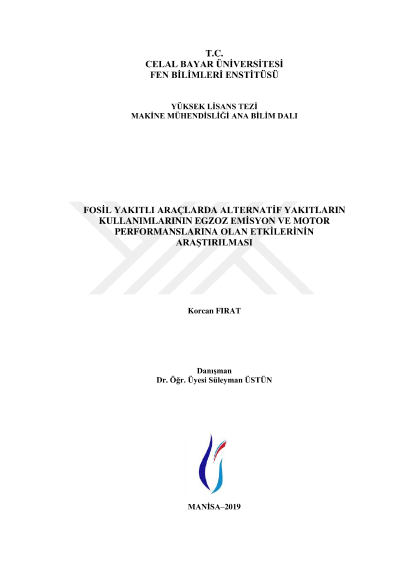 T.C.
CELAL BAYAR ÜNİVERSİTESİ
FEN BİLİMLERİ ENSTİTÜSÜ

YÜKSEK LİSANS TEZİ
MAKİNE MÜHENDİSLİĞİ ANA BİLİM DALI

FOSİL YAKITLI ARAÇLARDA ALTERNATİF YAKITLARIN KULLANIMLARININ EGZOZ EMİSYON VE MOTOR PERFORMANSLARINA OLAN ETKİLERİNİN ARAŞTIRILMASI

Korcan FIRAT

Danışman
Dr. Öğr. Üyesi Süleyman ÜSTÜN

MANİSA–2019